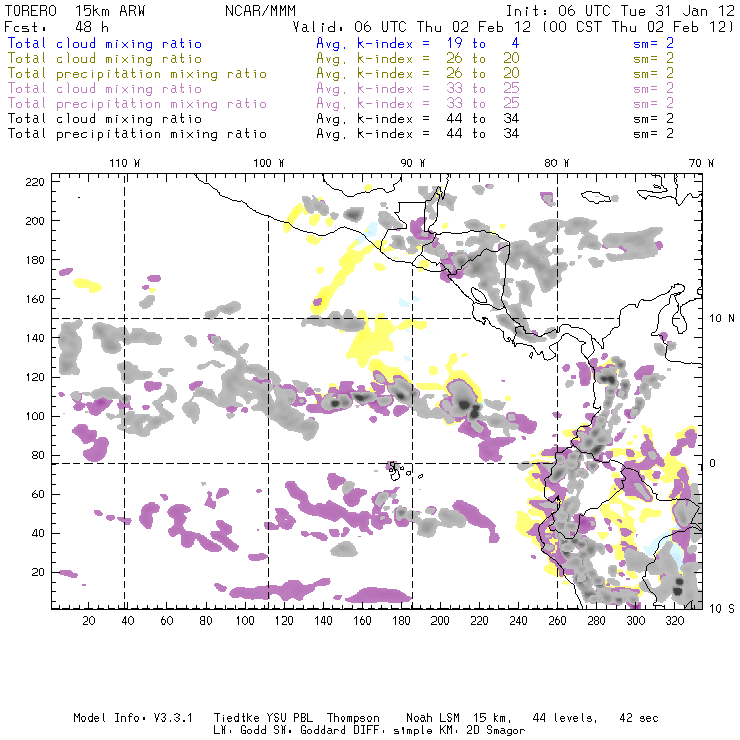 TORERO 15km ARW NCAR/MMM Init: 06 UTC Tue 31 Jan 12
Fcst: 48 h Valid: 06 UTC Thu 02 Feb 12 (00 CST Thu 02 Feb 12)
Total cloud mixing ratio Avg. k-index = 19 to 4 sm= 2
Total cloud mixing ratio Avg. k-index = 26 to 20 sm= 2
Total precipitation mixing ratio Avg. k-index = 26 to 20 sm= 2
Total cloud mixing ratio Avg. k-index = 33 to 25 sm= 2
Total precipitation mixing ratio Avg. k-index = 33 to 25 sm= 2
Total cloud mixing ratio Avg. k-index = 44 to 34 sm= 2
Total precipitation mixing ratio Avg. k-index = 44 to 34 sm= 2

110 W 100 W 90 W 80 W 70 W

220
200
180
160
140
120
100
80
60
40
20

10 N
0
10 S

20 40 60 80 100 120 140 160 180 200 220 240 260 280 300 320

Model Info: V3.3.1 Tiedtke YSU PBL Thompson Noah LSM 15 km, 44 levels, 42 sec
LW: Godd SW: Goddard DIFF: simple KM: 2D Smagor